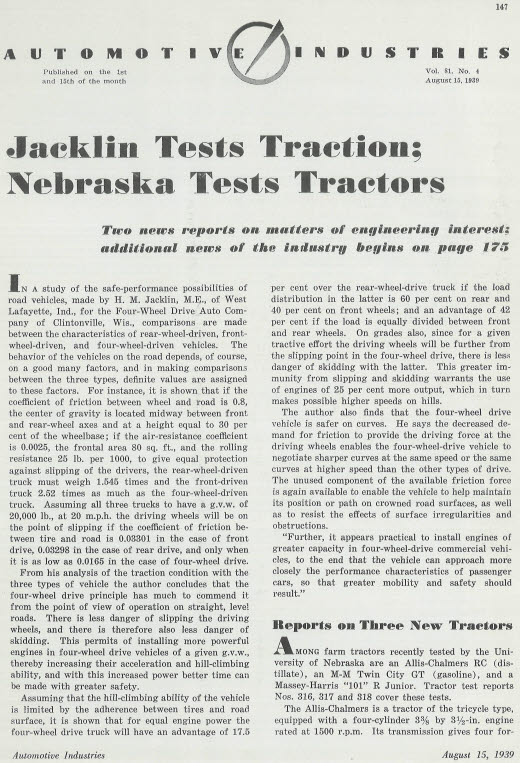 147

AUTOMOTIVE INDUSTRIES

Published on the 1st and 15th of the month

Vol. 81, No. 4
August 15, 1939

Jacklin Tests Traction; Nebraska Tests Tractors

Two news reports on matters of engineering interest; additional news of the industry begins on page 175

IN A study of the safe-performance possibilities of road vehicles, made by H. M. Jacklin, M.E., of West Lafayette, Ind., for the Four-Wheel Drive Auto Company of Clintonville, Wis., comparisons are made between the characteristics of rear-wheel-driven, front-wheel-driven, and four-wheel-driven vehicles. The behavior of the vehicles on the road depends, of course, on a good many factors, and in making comparisons between the three types, definite values are assigned to these factors. For instance, it is shown that if the coefficient of friction between wheel and road is 0.8, the center of gravity is located midway between front and rear-wheel axes and at a height equal to 30 per cent of the wheelbase; if the air-resistance coefficient is 0.0025, the frontal area 80 sq. ft., and the rolling resistance 25 lb. per 1000, to give equal protection against slipping of the drivers, the rear-wheel-driven truck must weigh 1.545 times and the front-driven truck 2.52 times as much as the four-wheel-driven truck. Assuming all three trucks to have a g.v.w. of 20,000 lb., at 20 m.p.h. the driving wheels will be on the point of slipping if the coefficient of friction between tire and road is 0.03301 in the case of front drive, 0.03298 in the case of rear drive, and only when it is as low as 0.0165 in the case of four-wheel drive.

From his analysis of the traction condition with the three types of vehicle the author concludes that the four-wheel drive principle has much to commend it from the point of view of operation on straight, level roads. There is less danger of slipping the driving wheels, and there is therefore also less danger of skidding. This permits of installing more powerful engines in four-wheel drive vehicles of a given g.v.w., thereby increasing their acceleration and hill-climbing ability, and with this increased power better time can be made with greater safety.

Assuming that the hill-climbing ability of the vehicle is limited by the adherence between tires and road surface, it is shown that for equal engine power the four-wheel drive truck will have an advantage of 17.5 per cent over the rear-wheel-drive truck if the load distribution in the latter is 60 per cent on rear and 40 per cent on front wheels; and an advantage of 42 per cent if the load is equally divided between front and rear wheels. On grades also, since for a given tractive effort the driving wheels will be further from the slipping point in the four-wheel drive, there is less danger of skidding with the latter. This greater immunity from slipping and skidding warrants the use of engines of 25 per cent more output, which in turn makes possible higher speeds on hills.

The author also finds that the four-wheel drive vehicle is safer on curves. He says the decreased demand for friction to provide the driving force at the driving wheels enables the four-wheel-drive vehicle to negotiate sharper curves at the same speed or the same curves at higher speed than the other types of drive. The unused component of the available friction force is again available to enable the vehicle to help maintain its position or path on crowned road surfaces, as well as to resist the effects of surface irregularities and obstructions.

"Further, it appears practical to install engines of greater capacity in four-wheel-drive commercial vehicles, to the end that the vehicle can approach more closely the performance characteristics of passenger cars, so that greater mobility and safety should result."

Reports on Three New Tractors

AMONG farm tractors recently tested by the University of Nebraska are an Allis-Chalmers RC (distillate), an M-M Twin City GT (gasoline), and a Massey-Harris "101" R Junior. Tractor test reports Nos. 316, 317 and 318 cover these tests.

The Allis-Chalmers is a tractor of the tricycle type, equipped with a four-cylinder $3\frac{3}{8}$ by $3\frac{1}{2}$-in. engine rated at 1500 r.p.m. Its transmission gives four for-

Automotive Industries

August 15, 1939